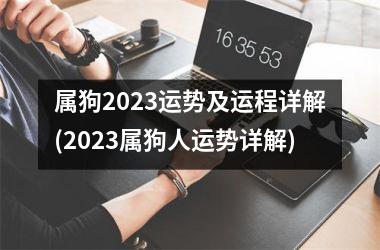 16 35 53

属狗2023运势及运程详解(2023属狗人运势详解)